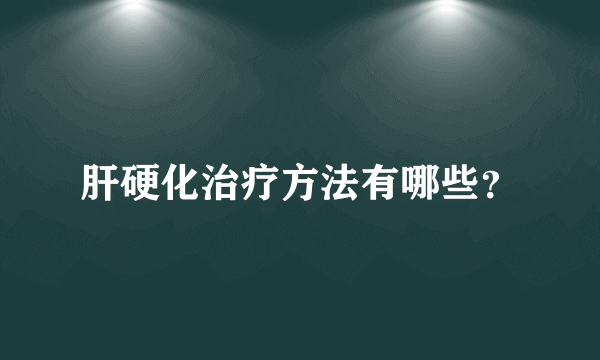 肝硬化治疗方法有哪些？